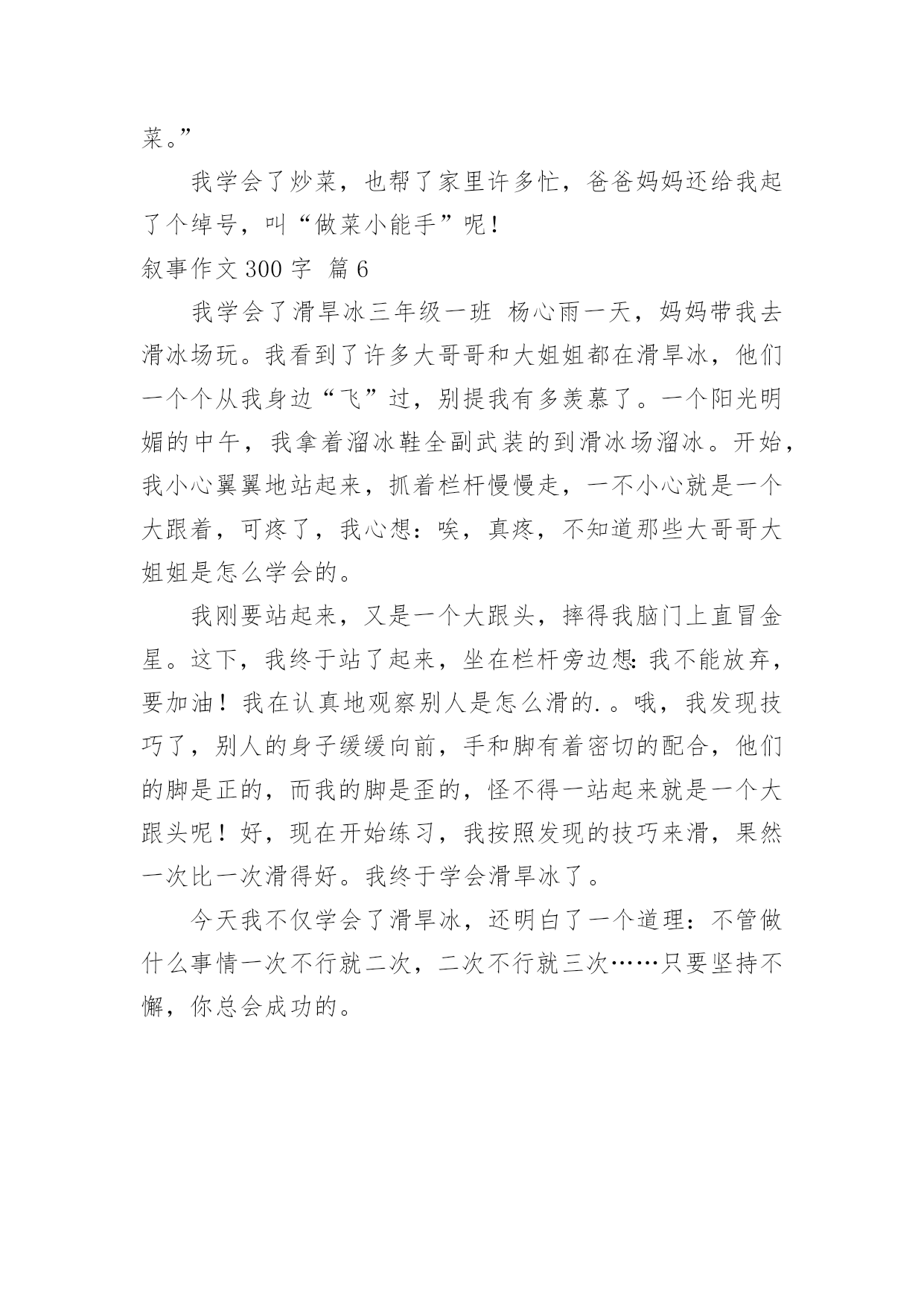 菜。”

我学会了炒菜，也帮了家里许多忙，爸爸妈妈还给我起了个绰号，叫“做菜小能手”呢！

叙事作文 300 字 篇 6

我学会了滑旱冰三年级一班 杨心雨一天，妈妈带我去滑冰场玩。我看到了许多大哥哥和大姐姐都在滑旱冰，他们一个个从我身边“飞”过，别提我有多羡慕了。一个阳光明媚的中午，我拿着溜冰鞋全副武装的到滑冰场溜冰。开始，我小心翼翼地站起来，抓着栏杆慢慢走，一不小心就是一个大跟着，可疼了，我心想：唉，真疼，不知道那些大哥哥大姐姐是怎么学会的。

我刚要站起来，又是一个大跟头，摔得我脑门上直冒金星。这下，我终于站了起来，坐在栏杆旁边想：我不能放弃，要加油！我在认真地观察别人是怎么滑的.。哦，我发现技巧了，别人的身子缓缓向前，手和脚有着密切的配合，他们的脚是正的，而我的脚是歪的，怪不得一站起来就是一个大跟头呢！好，现在开始练习，我按照发现的技巧来滑，果然一次比一次滑得好。我终于学会滑旱冰了。

今天我不仅学会了滑旱冰，还明白了一个道理：不管做什么事情一次不行就二次，二次不行就三次……只要坚持不懈，你总会成功的。